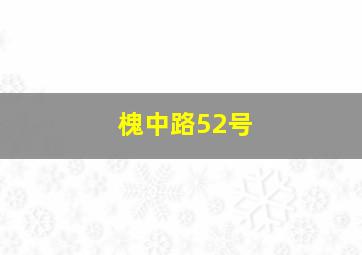 槐中路52号